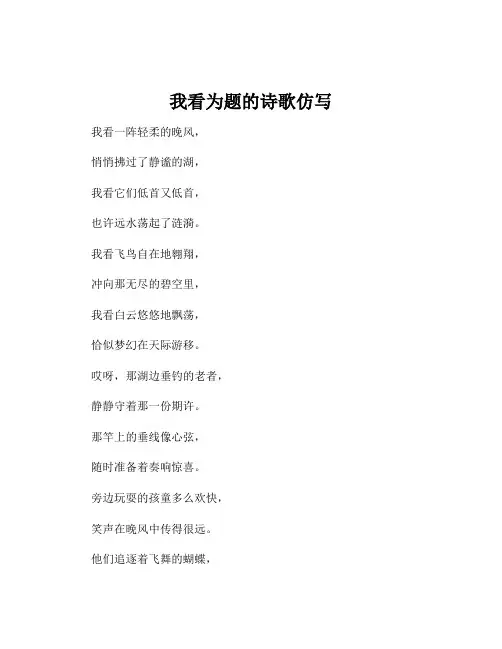 我看为题的诗歌仿写

我看一阵轻柔的晚风，

悄悄拂过了静谧的湖，

我看它们低首又低首，

也许远水荡起了涟漪。

我看飞鸟自在地翱翔，

冲向那无尽的碧空里，

我看白云悠悠地飘荡，

恰似梦幻在天际游移。

哎呀，那湖边垂钓的老者，

静静守着那一份期许。

那竿上的垂线像心弦，

随时准备着奏响惊喜。

旁边玩耍的孩童多么欢快，

笑声在晚风中传得很远。

他们追逐着飞舞的蝴蝶，